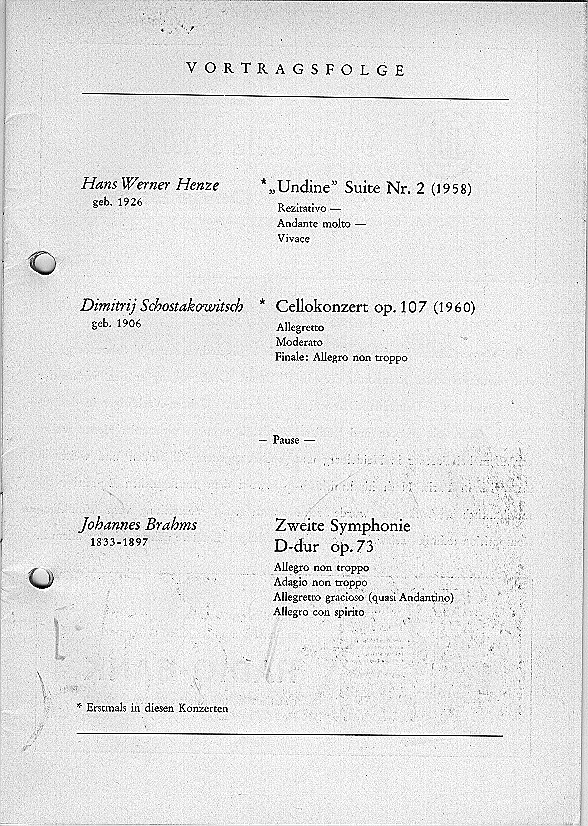 VORTRAGSFOLGE

Hans Werner Henze
geb. 1926

* „Undine" Suite Nr. 2 (1958)
Rezitativo —
Andante molto —
Vivace

Dimitrij Schostakowitsch
geb. 1906

* Cellokonzert op. 107 (1960)
Allegretto
Moderato
Finale: Allegro non troppo

— Pause —

Johannes Brahms
1833-1897

Zweite Symphonie
D-dur op. 73
Allegro non troppo
Adagio non troppo
Allegretto gracioso (quasi Andantino)
Allegro con spirito

* Erstmals in diesen Konzerten